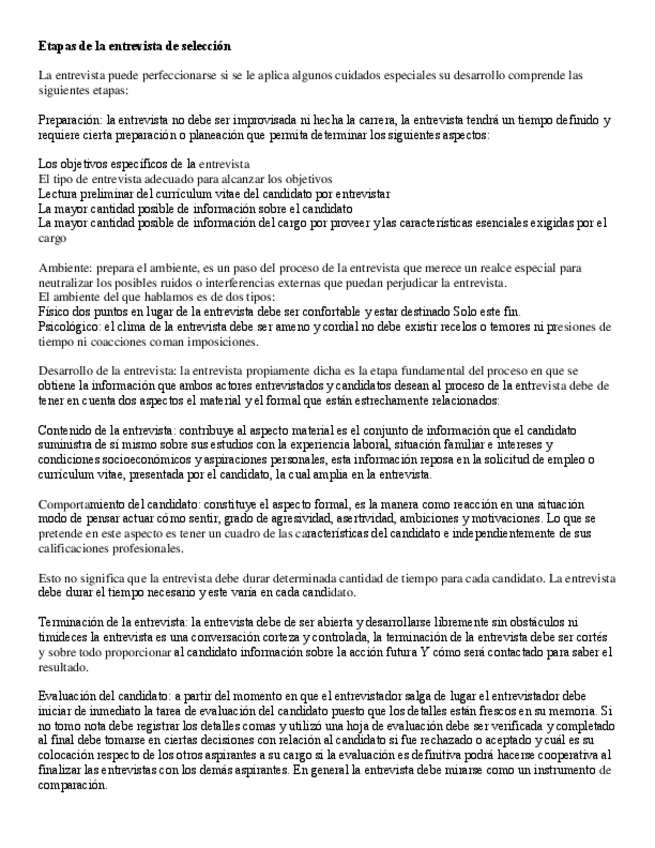 Etapas de la entrevista de selección

La entrevista puede perfeccionarse si se le aplica algunos cuidados especiales su desarrollo comprende las siguientes etapas:

Preparación: la entrevista no debe ser improvisada ni hecha la carrera, la entrevista tendrá un tiempo definido y requiere cierta preparación o planeación que permita determinar los siguientes aspectos:

Los objetivos específicos de la entrevista
El tipo de entrevista adecuado para alcanzar los objetivos
Lectura preliminar del currículum vitae del candidato por entrevistar
La mayor cantidad posible de información sobre el candidato
La mayor cantidad posible de información del cargo por proveer y las características esenciales exigidas por el cargo

Ambiente: prepara el ambiente, es un paso del proceso de la entrevista que merece un realce especial para neutralizar los posibles ruidos o interferencias externas que puedan perjudicar la entrevista.
El ambiente del que hablamos es de dos tipos:
Físico dos puntos en lugar de la entrevista debe ser confortable y estar destinado Solo este fin.
Psicológico: el clima de la entrevista debe ser ameno y cordial no debe existir recelos o temores ni presiones de tiempo ni coacciones coman imposiciones.

Desarrollo de la entrevista: la entrevista propiamente dicha es la etapa fundamental del proceso en que se obtiene la información que ambos actores entrevistados y candidatos desean al proceso de la entrevista debe de tener en cuenta dos aspectos el material y el formal que están estrechamente relacionados:

Contenido de la entrevista: contribuye al aspecto material es el conjunto de información que el candidato suministra de sí mismo sobre sus estudios con la experiencia laboral, situación familiar e intereses y condiciones socioeconómicos y aspiraciones personales, esta información reposa en la solicitud de empleo o currículum vitae, presentada por el candidato, la cual amplia en la entrevista.

Comportamiento del candidato: constituye el aspecto formal, es la manera como reacción en una situación modo de pensar actuar cómo sentir, grado de agresividad, asertividad, ambiciones y motivaciones. Lo que se pretende en este aspecto es tener un cuadro de las características del candidato e independientemente de sus calificaciones profesionales.

Esto no significa que la entrevista debe durar determinada cantidad de tiempo para cada candidato. La entrevista debe durar el tiempo necesario y este varía en cada candidato.

Terminación de la entrevista: la entrevista debe de ser abierta y desarrollarse libremente sin obstáculos ni timideces la entrevista es una conversación corteza y controlada, la terminación de la entrevista debe ser cortés y sobre todo proporcionar al candidato información sobre la acción futura Y cómo será contactado para saber el resultado.

Evaluación del candidato: a partir del momento en que el entrevistador salga de lugar el entrevistador debe iniciar de inmediato la tarea de evaluación del candidato puesto que los detalles están frescos en su memoria. Si no tomo nota debe registrar los detalles comas y utilizó una hoja de evaluación debe ser verificada y completado al final debe tomarse en ciertas decisiones con relación al candidato si fue rechazado o aceptado y cuál es su colocación respecto de los otros aspirantes a su cargo si la evaluación es definitiva podrá hacerse cooperativa al finalizar las entrevistas con los demás aspirantes. En general la entrevista debe mirarse como un instrumento de comparación.